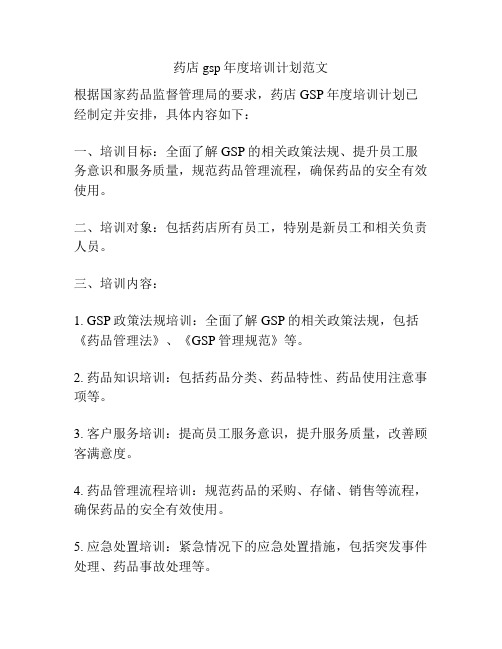 药店 gsp 年度培训计划范文

根据国家药品监督管理局的要求，药店 GSP 年度培训计划已经制定并安排，具体内容如下：

一、培训目标：全面了解 GSP 的相关政策法规、提升员工服务意识和服务质量，规范药品管理流程，确保药品的安全有效使用。

二、培训对象：包括药店所有员工，特别是新员工和相关负责人员。

三、培训内容：

1. GSP 政策法规培训：全面了解 GSP 的相关政策法规，包括《药品管理法》、《GSP 管理规范》等。

2. 药品知识培训：包括药品分类、药品特性、药品使用注意事项等。

3. 客户服务培训：提高员工服务意识，提升服务质量，改善顾客满意度。

4. 药品管理流程培训：规范药品的采购、存储、销售等流程，确保药品的安全有效使用。

5. 应急处置培训：紧急情况下的应急处置措施，包括突发事件处理、药品事故处理等。